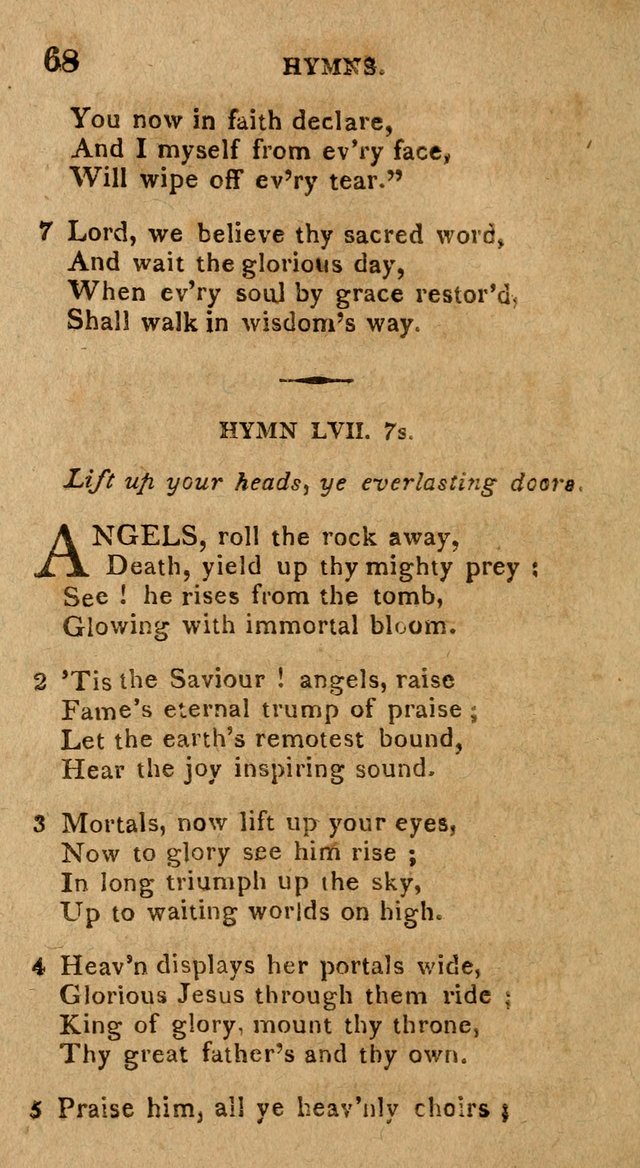 68 HYMNS.

You now in faith declare,
And I myself from ev'ry face,
Will wipe off ev'ry tear."

7 Lord, we believe thy sacred word,
And wait the glorious day,
When ev'ry soul by grace restor'd,
Shall walk in wisdom's way.

HYMN LVII. 7s.

Lift up your heads, ye everlasting doors.

ANGELS, roll the rock away,
Death, yield up thy mighty prey;
See! he rises from the tomb,
Glowing with immortal bloom.

2 'Tis the Saviour! angels, raise
Fame's eternal trump of praise;
Let the earth's remotest bound,
Hear the joy inspiring sound.

3 Mortals, now lift up your eyes,
Now to glory see him rise;
In long triumph up the sky,
Up to waiting worlds on high.

4 Heav'n displays her portals wide,
Glorious Jesus through them ride;
King of glory, mount thy throne,
Thy great father's and thy own.

5 Praise him, all ye heav'nly choirs;